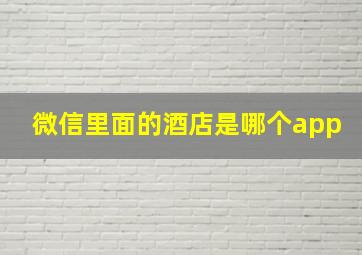 微信里面的酒店是哪个app